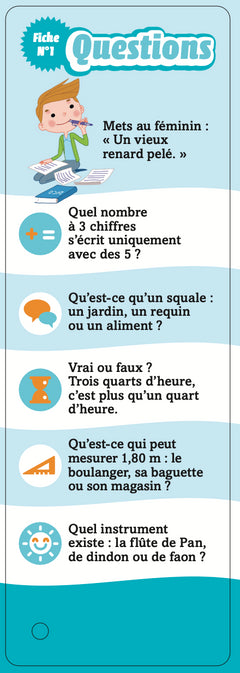 Fiche N°1

Questions

Mets au féminin : « Un vieux renard pelé. »

Quel nombre à 3 chiffres s'écrit uniquement avec des 5 ?

Qu'est-ce qu'un squale : un jardin, un requin ou un aliment ?

Vrai ou faux ? Trois quarts d'heure, c'est plus qu'un quart d'heure.

Qu'est-ce qui peut mesurer 1,80 m : le boulanger, sa baguette ou son magasin ?

Quel instrument existe : la flûte de Pan, de dindon ou de faon ?